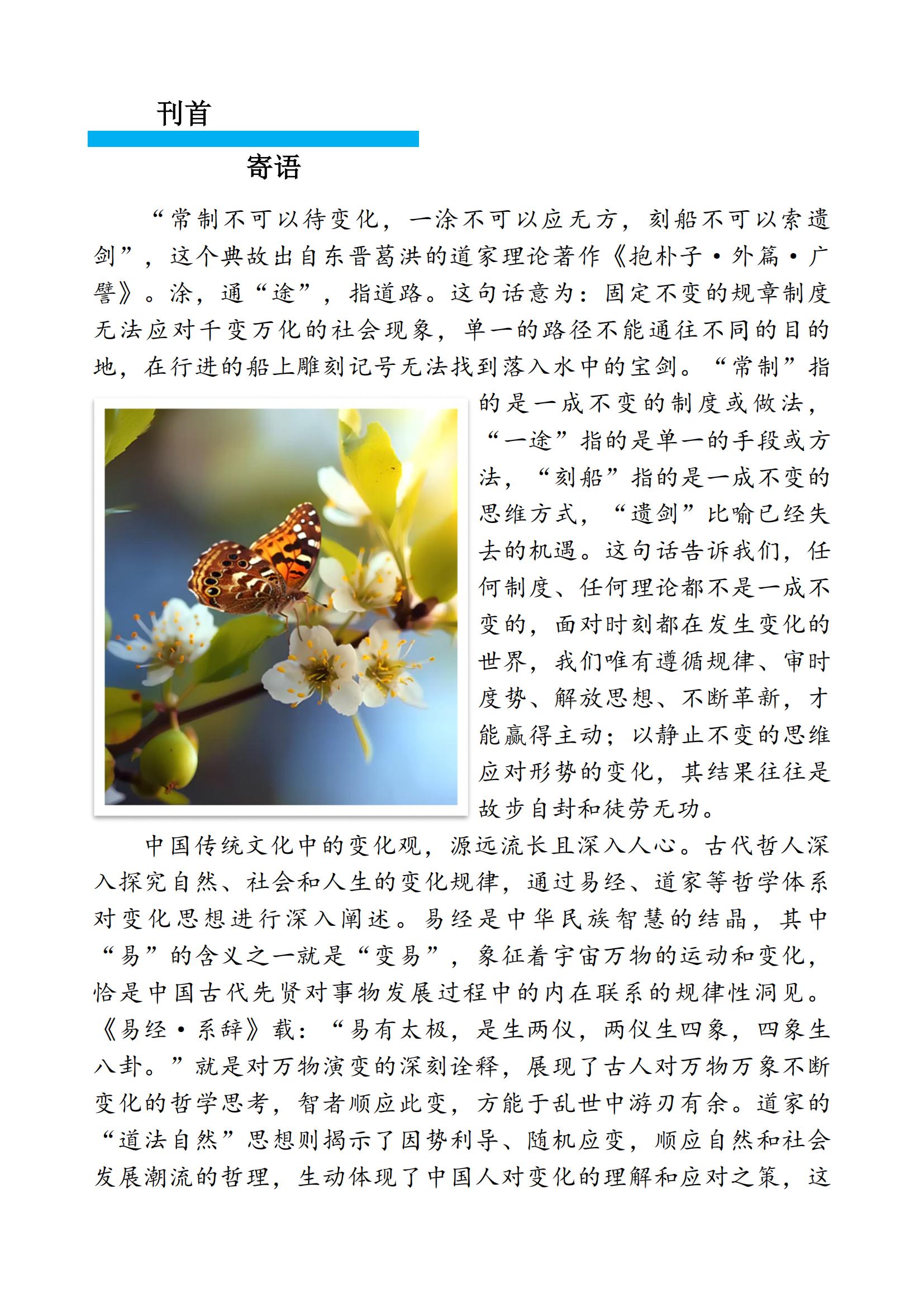 刊首

寄语

“常制不可以待变化，一涂不可以应无方，刻船不可以索遗剑”，这个典故出自东晋葛洪的道家理论著作《抱朴子·外篇·广譬》。涂，通“途”，指道路。这句话意为：固定不变的规章制度无法应对千变万化的社会现象，单一的路径不能通往不同的目的地，在行进的船上雕刻记号无法找到落入水中的宝剑。“常制”指的是一成不变的制度或做法，“一途”指的是单一的手段或方法，“刻船”指的是一成不变的思维方式，“遗剑”比喻已经失去的机遇。这句话告诉我们，任何制度、任何理论都不是一成不变的，面对时刻都在发生变化的世界，我们唯有遵循规律、审时度势、解放思想、不断革新，才能赢得主动；以静止不变的思维应对形势的变化，其结果往往是故步自封和徒劳无功。

中国传统文化中的变化观，源远流长且深入人心。古代哲人深入探究自然、社会和人生的变化规律，通过易经、道家等哲学体系对变化思想进行深入阐述。易经是中华民族智慧的结晶，其中“易”的含义之一就是“变易”，象征着宇宙万物的运动和变化，恰是中国古代先贤对事物发展过程中的内在联系的规律性洞见。《易经·系辞》载：“易有太极，是生两仪，两仪生四象，四象生八卦。”就是对万物演变的深刻诠释，展现了古人对万物万象不断变化的哲学思考，智者顺应此变，方能于乱世中游刃有余。道家的“道法自然”思想则揭示了因势利导、随机应变，顺应自然和社会发展潮流的哲理，生动体现了中国人对变化的理解和应对之策，这